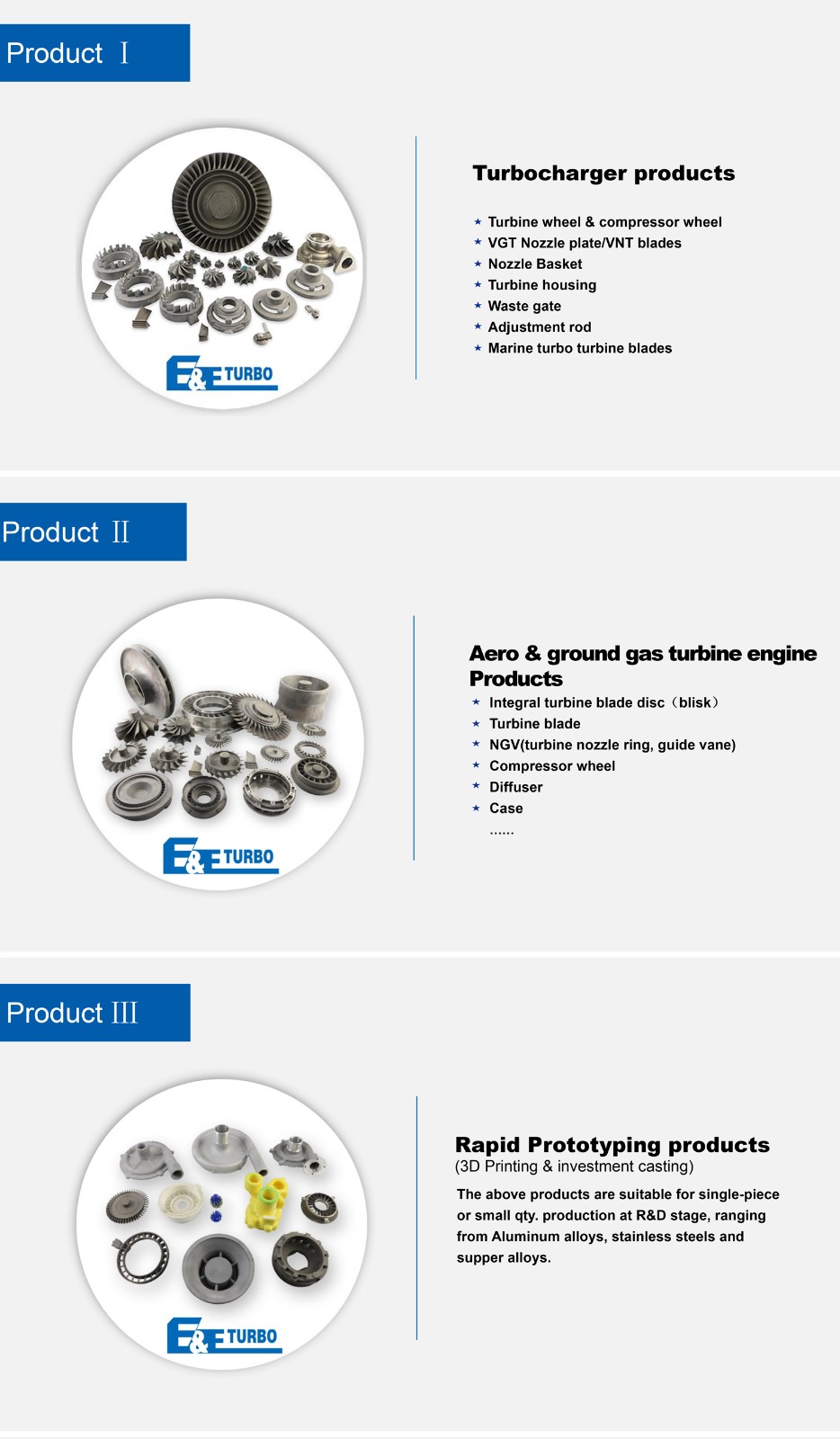 Product Ⅰ

E&E TURBO

Turbocharger products

★ Turbine wheel & compressor wheel
★ VGT Nozzle plate/VNT blades
★ Nozzle Basket
★ Turbine housing
★ Waste gate
★ Adjustment rod
★ Marine turbo turbine blades

Product Ⅱ

E&E TURBO

Aero & ground gas turbine engine Products

★ Integral turbine blade disc（blisk）
★ Turbine blade
★ NGV(turbine nozzle ring, guide vane)
★ Compressor wheel
★ Diffuser
★ Case
……

Product Ⅲ

E&E TURBO

Rapid Prototyping products
(3D Printing & investment casting)

The above products are suitable for single-piece or small qty. production at R&D stage, ranging from Aluminum alloys, stainless steels and supper alloys.